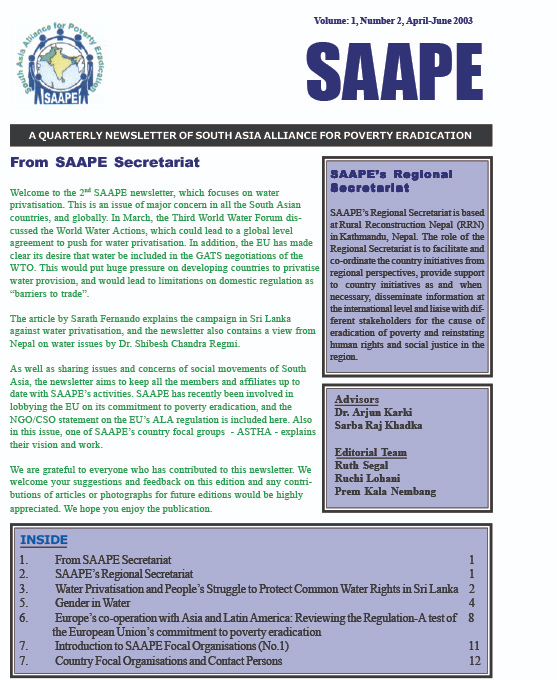 South Asia Alliance for Poverty Eradication
SAAPE

Volume: 1, Number 2, April-June 2003

SAAPE

A QUARTERLY NEWSLETTER OF SOUTH ASIA ALLIANCE FOR POVERTY ERADICATION

From SAAPE Secretariat

Welcome to the 2$^{nd}$ SAAPE newsletter, which focuses on water privatisation. This is an issue of major concern in all the South Asian countries, and globally. In March, the Third World Water Forum discussed the World Water Actions, which could lead to a global level agreement to push for water privatisation. In addition, the EU has made clear its desire that water be included in the GATS negotiations of the WTO. This would put huge pressure on developing countries to privatise water provision, and would lead to limitations on domestic regulation as "barriers to trade".

The article by Sarath Fernando explains the campaign in Sri Lanka against water privatisation, and the newsletter also contains a view from Nepal on water issues by Dr. Shibesh Chandra Regmi.

As well as sharing issues and concerns of social movements of South Asia, the newsletter aims to keep all the members and affiliates up to date with SAAPE's activities. SAAPE has recently been involved in lobbying the EU on its commitment to poverty eradication, and the NGO/CSO statement on the EU's ALA regulation is included here. Also in this issue, one of SAAPE's country focal groups - ASTHA - explains their vision and work.

We are grateful to everyone who has contributed to this newsletter. We welcome your suggestions and feedback on this edition and any contributions of articles or photographs for future editions would be highly appreciated. We hope you enjoy the publication.

SAAPE's Regional Secretariat

SAAPE's Regional Secretariat is based at Rural Reconstruction Nepal (RRN) in Kathmandu, Nepal. The role of the Regional Secretariat is to facilitate and co-ordinate the country initiatives from regional perspectives, provide support to country initiatives as and when necessary, disseminate information at the international level and liaise with different stakeholders for the cause of eradication of poverty and reinstating human rights and social justice in the region.

Advisors
Dr. Arjun Karki
Sarba Raj Khadka

Editorial Team
Ruth Segal
Ruchi Lohani
Prem Kala Nembang

INSIDE

| | | |
|---|---|---|
| 1. | From SAAPE Secretariat | 1 |
| 2. | SAAPE's Regional Secretariat | 1 |
| 3. | Water Privatisation and People's Struggle to Protect Common Water Rights in Sri Lanka | 2 |
| 5. | Gender in Water | 4 |
| 6. | Europe's co-operation with Asia and Latin America: Reviewing the Regulation-A test of the European Union's commitment to poverty eradication | 8 |
| 7. | Introduction to SAAPE Focal Organisations (No.1) | 11 |
| 7. | Country Focal Organisations and Contact Persons | 12 |